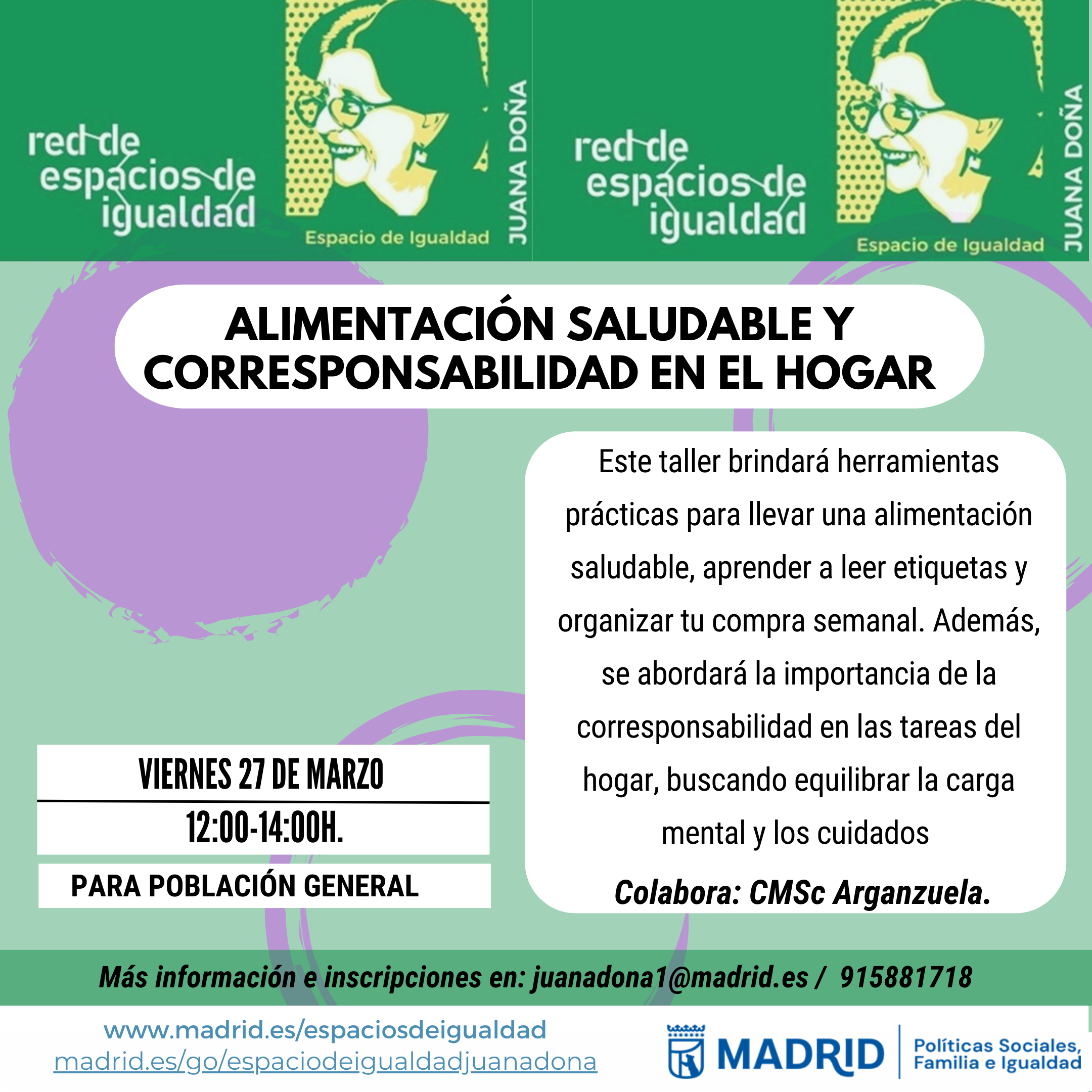 red de espacios de igualdad
Espacio de Igualdad
JUANA DOÑA

red de espacios de igualdad
Espacio de Igualdad
JUANA DOÑA

ALIMENTACIÓN SALUDABLE Y CORRESPONSABILIDAD EN EL HOGAR

Este taller brindará herramientas prácticas para llevar una alimentación saludable, aprender a leer etiquetas y organizar tu compra semanal. Además, se abordará la importancia de la corresponsabilidad en las tareas del hogar, buscando equilibrar la carga mental y los cuidados

Colabora: CMSc Arganzuela.

VIERNES 27 DE MARZO

12:00-14:00H.

PARA POBLACIÓN GENERAL

Más información e inscripciones en: juanadona1@madrid.es / 915881718

www.madrid.es/espaciosdeigualdad
madrid.es/go/espaciodeigualdadjuanadona

MADRID
Políticas Sociales, Familia e Igualdad